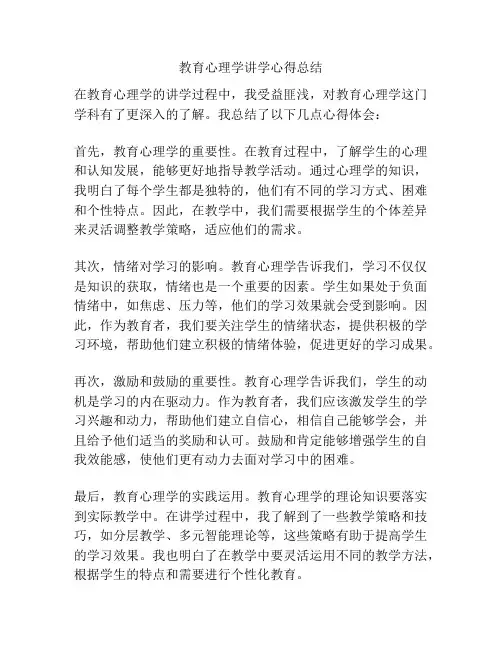 教育心理学讲学心得总结

在教育心理学的讲学过程中，我受益匪浅，对教育心理学这门学科有了更深入的了解。我总结了以下几点心得体会：

首先，教育心理学的重要性。在教育过程中，了解学生的心理和认知发展，能够更好地指导教学活动。通过心理学的知识，我明白了每个学生都是独特的，他们有不同的学习方式、困难和个性特点。因此，在教学中，我们需要根据学生的个体差异来灵活调整教学策略，适应他们的需求。

其次，情绪对学习的影响。教育心理学告诉我们，学习不仅仅是知识的获取，情绪也是一个重要的因素。学生如果处于负面情绪中，如焦虑、压力等，他们的学习效果就会受到影响。因此，作为教育者，我们要关注学生的情绪状态，提供积极的学习环境，帮助他们建立积极的情绪体验，促进更好的学习成果。

再次，激励和鼓励的重要性。教育心理学告诉我们，学生的动机是学习的内在驱动力。作为教育者，我们应该激发学生的学习兴趣和动力，帮助他们建立自信心，相信自己能够学会，并且给予他们适当的奖励和认可。鼓励和肯定能够增强学生的自我效能感，使他们更有动力去面对学习中的困难。

最后，教育心理学的实践运用。教育心理学的理论知识要落实到实际教学中。在讲学过程中，我了解到了一些教学策略和技巧，如分层教学、多元智能理论等，这些策略有助于提高学生的学习效果。我也明白了在教学中要灵活运用不同的教学方法，根据学生的特点和需要进行个性化教育。